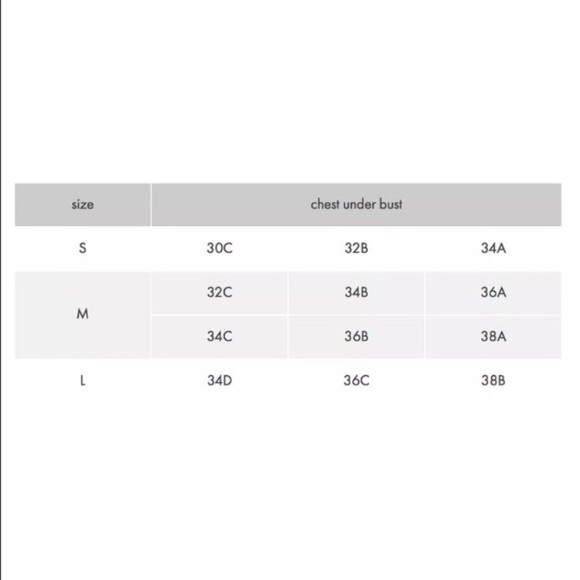 | size | chest under bust | | |
|---|---|---|---|
| S | 30C | 32B | 34A |
| M | 32C | 34B | 36A |
| | 34C | 36B | 38A |
| L | 34D | 36C | 38B |